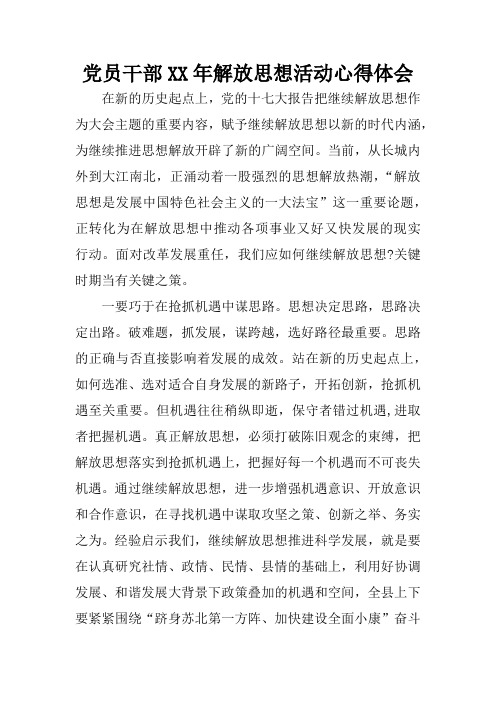 党员干部XX年解放思想活动心得体会

在新的历史起点上，党的十七大报告把继续解放思想作为大会主题的重要内容，赋予继续解放思想以新的时代内涵，为继续推进思想解放开辟了新的广阔空间。当前，从长城内外到大江南北，正涌动着一股强烈的思想解放热潮，“解放思想是发展中国特色社会主义的一大法宝”这一重要论题，正转化为在解放思想中推动各项事业又好又快发展的现实行动。面对改革发展重任，我们应如何继续解放思想?关键时期当有关键之策。

一要巧于在抢抓机遇中谋思路。思想决定思路，思路决定出路。破难题，抓发展，谋跨越，选好路径最重要。思路的正确与否直接影响着发展的成效。站在新的历史起点上，如何选准、选对适合自身发展的新路子，开拓创新，抢抓机遇至关重要。但机遇往往稍纵即逝，保守者错过机遇,进取者把握机遇。真正解放思想，必须打破陈旧观念的束缚，把解放思想落实到抢抓机遇上，把握好每一个机遇而不可丧失机遇。通过继续解放思想，进一步增强机遇意识、开放意识和合作意识，在寻找机遇中谋取攻坚之策、创新之举、务实之为。经验启示我们，继续解放思想推进科学发展，就是要在认真研究社情、政情、民情、县情的基础上，利用好协调发展、和谐发展大背景下政策叠加的机遇和空间，全县上下要紧紧围绕“跻身苏北第一方阵、加快建设全面小康”奋斗